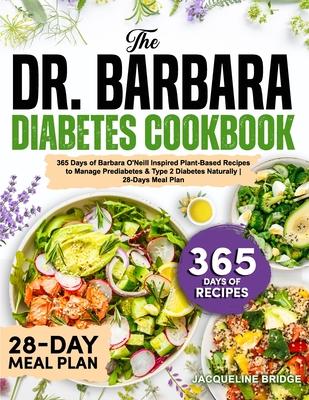 The
DR. BARBARA
DIABETES COOKBOOK

365 Days of Barbara O'Neill Inspired Plant-Based Recipes to Manage Prediabetes & Type 2 Diabetes Naturally | 28-Days Meal Plan

365
DAYS OF
RECIPES

28-DAY
MEAL PLAN

JACQUELINE BRIDGE